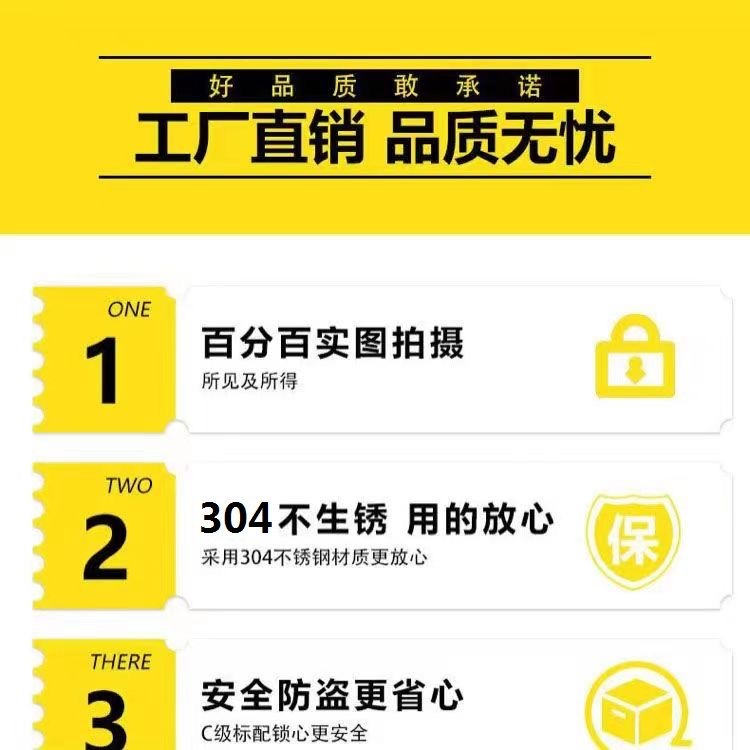 好品质敢承诺

工厂直销 品质无忧

ONE
1
百分百实图拍摄
所见及所得

TWO
2
304不生锈 用的放心
采用304不锈钢材质更放心
保

THERE
3
安全防盗更省心
C级标配锁心更安全